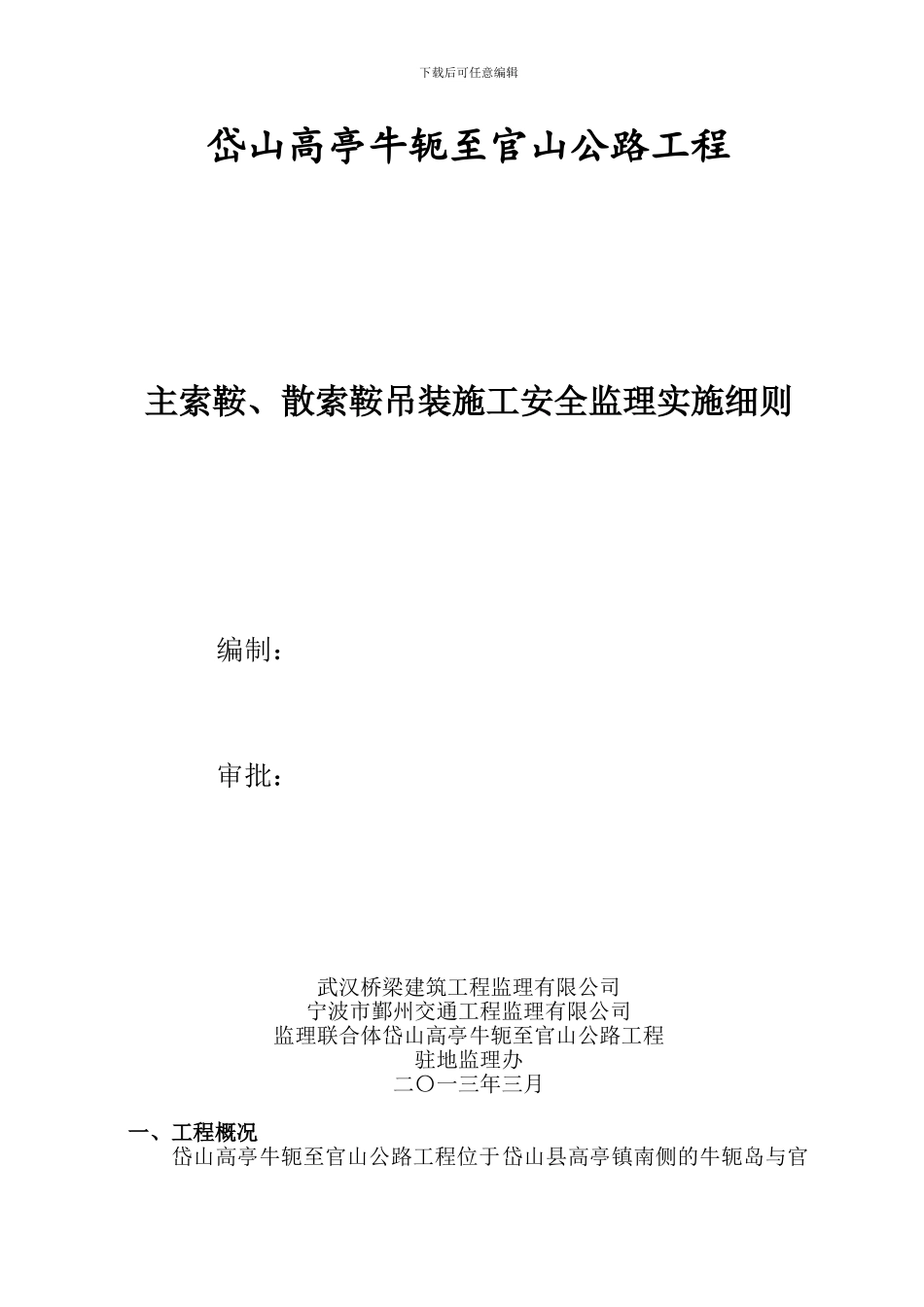 下载后可任意编辑

岱山高亭牛轭至官山公路工程

主索鞍、散索鞍吊装施工安全监理实施细则

编制：

审批：

武汉桥梁建筑工程监理有限公司
宁波市鄞州交通工程监理有限公司
监理联合体岱山高亭牛轭至官山公路工程
驻地监理办
二〇一三年三月

一、工程概况

岱山高亭牛轭至官山公路工程位于岱山县高亭镇南侧的牛轭岛与官